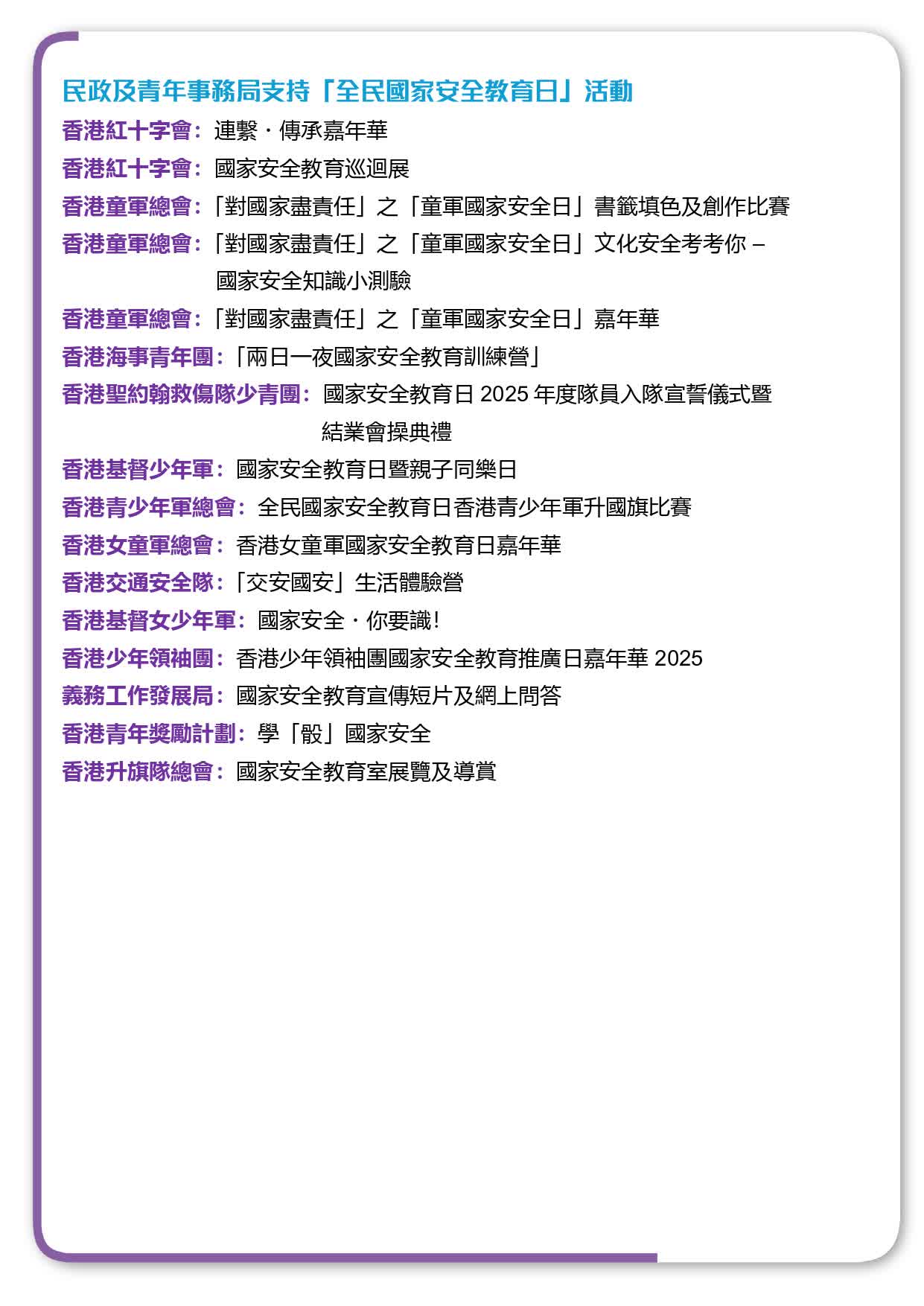 民政及青年事務局支持「全民國家安全教育日」活動

香港紅十字會：連繫・傳承嘉年華

香港紅十字會：國家安全教育巡迴展

香港童軍總會：「對國家盡責任」之「童軍國家安全日」書籤填色及創作比賽

香港童軍總會：「對國家盡責任」之「童軍國家安全日」文化安全考考你 – 國家安全知識小測驗

香港童軍總會：「對國家盡責任」之「童軍國家安全日」嘉年華

香港海事青年團：「兩日一夜國家安全教育訓練營」

香港聖約翰救傷隊少青團：國家安全教育日 2025 年度隊員入隊宣誓儀式暨結業會操典禮

香港基督少年軍：國家安全教育日暨親子同樂日

香港青少年軍總會：全民國家安全教育日香港青少年軍升國旗比賽

香港女童軍總會：香港女童軍國家安全教育日嘉年華

香港交通安全隊：「交安國安」生活體驗營

香港基督女少年軍：國家安全・你要識！

香港少年領袖團：香港少年領袖團國家安全教育推廣日嘉年華 2025

義務工作發展局：國家安全教育宣傳短片及網上問答

香港青年獎勵計劃：學「骰」國家安全

香港升旗隊總會：國家安全教育室展覽及導賞